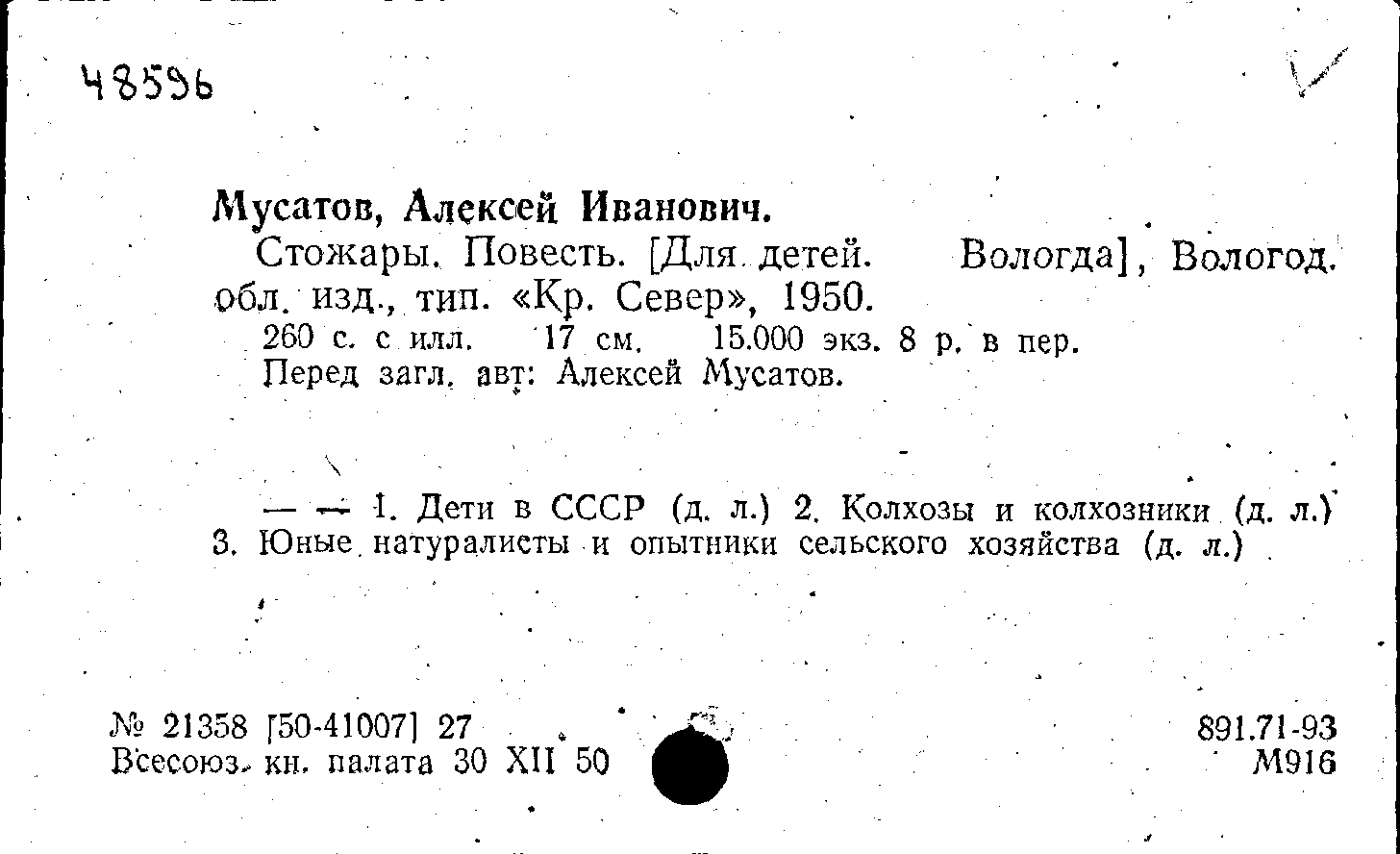 48596

Мусатов, Алексей Иванович.

Стожары. Повесть. [Для детей. Вологда], Вологод. обл. изд., тип. «Кр. Север», 1950.

260 с. с илл. 17 см. 15.000 экз. 8 р. в пер.
Перед загл. авт: Алексей Мусатов.

— — 1. Дети в СССР (д. л.) 2. Колхозы и колхозники (д. л.) 3. Юные натуралисты и опытники сельского хозяйства (д. л.)

№ 21358 [50-41007] 27
Всесоюз. кн. палата 30 XII 50

891.71-93
М916